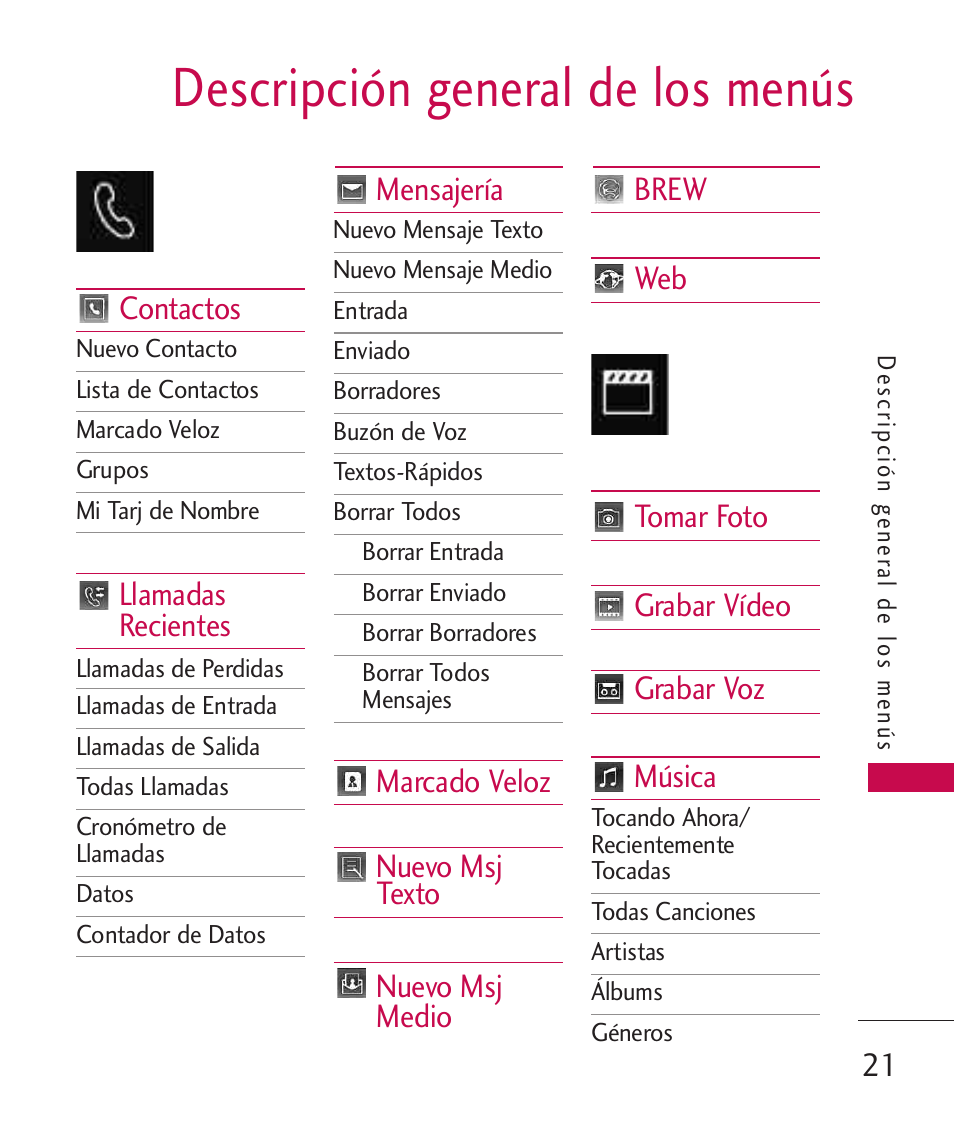 Descripción general de los menús

Contactos
Nuevo Contacto
Lista de Contactos
Marcado Veloz
Grupos
Mi Tarj de Nombre

Llamadas Recientes
Llamadas de Perdidas
Llamadas de Entrada
Llamadas de Salida
Todas Llamadas
Cronómetro de Llamadas
Datos
Contador de Datos

Mensajería
Nuevo Mensaje Texto
Nuevo Mensaje Medio
Entrada
Enviado
Borradores
Buzón de Voz
Textos-Rápidos
Borrar Todos
Borrar Entrada
Borrar Enviado
Borrar Borradores
Borrar Todos Mensajes

Marcado Veloz

Nuevo Msj Texto

Nuevo Msj Medio

BREW

Web

Tomar Foto

Grabar Vídeo

Grabar Voz

Música
Tocando Ahora/ Recientemente Tocadas
Todas Canciones
Artistas
Álbums
Géneros

Descripción general de los menús

21